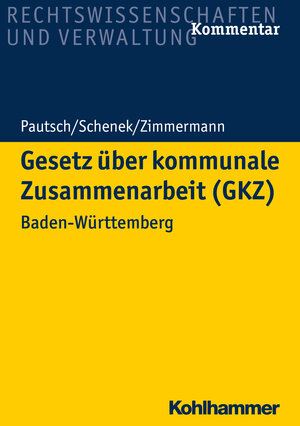 RECHTSWISSENSCHAFTEN
UND VERWALTUNG
Kommentar

Pautsch/Schenek/Zimmermann

Gesetz über kommunale Zusammenarbeit (GKZ)

Baden-Württemberg

Kohlhammer